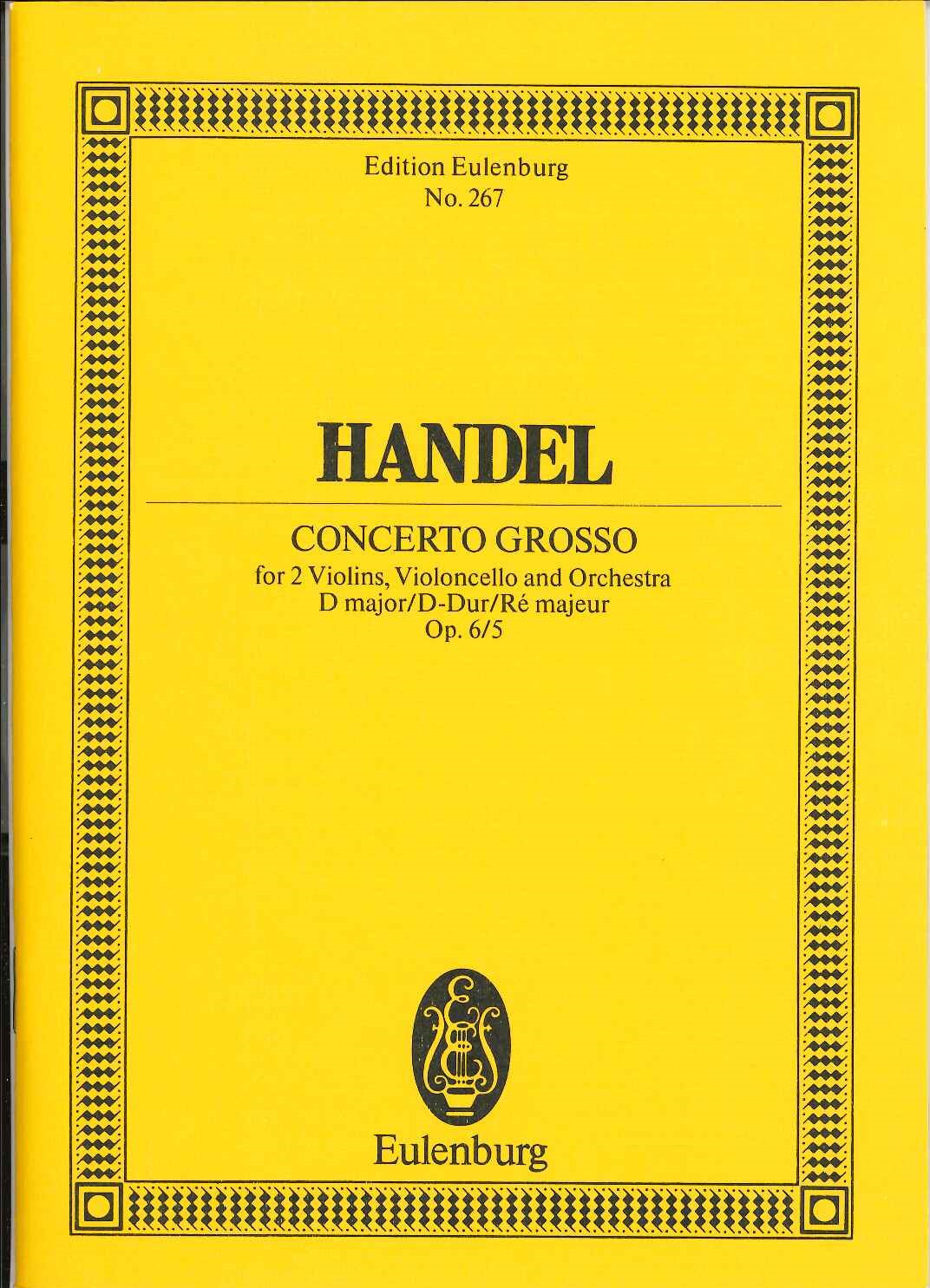 Edition Eulenburg
No. 267

HANDEL

CONCERTO GROSSO
for 2 Violins, Violoncello and Orchestra
D major/D-Dur/Ré majeur
Op. 6/5

Eulenburg